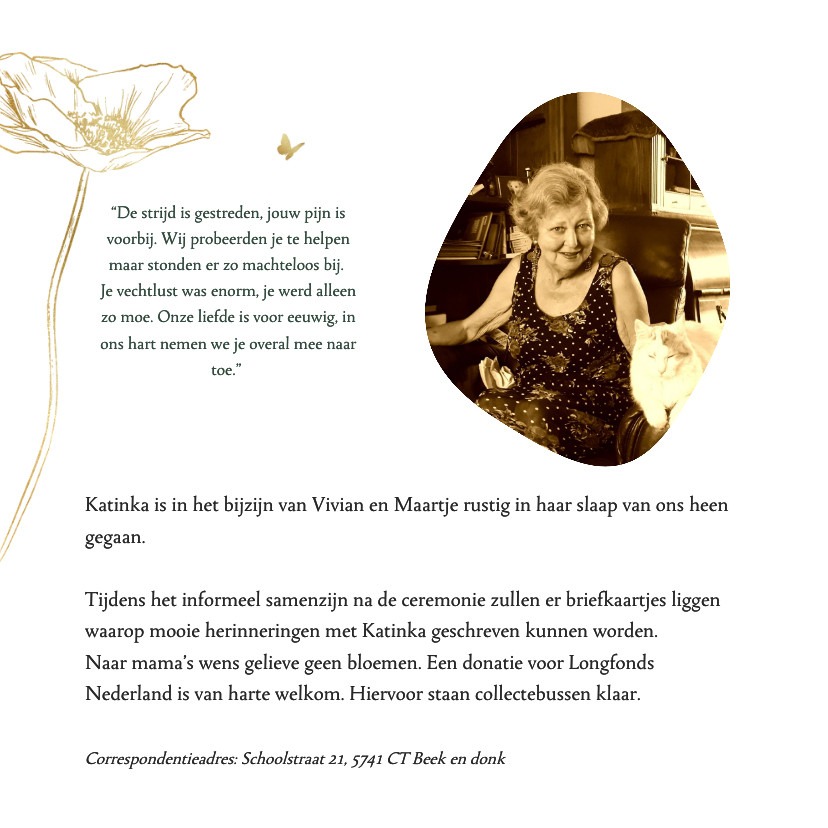 “De strijd is gestreden, jouw pijn is voorbij. Wij probeerden je te helpen maar stonden er zo machteloos bij. Je vechtlust was enorm, je werd alleen zo moe. Onze liefde is voor eeuwig, in ons hart nemen we je overal mee naar toe.”

Katinka is in het bijzijn van Vivian en Maartje rustig in haar slaap van ons heen gegaan.

Tijdens het informeel samenzijn na de ceremonie zullen er briefkaartjes liggen waarop mooie herinneringen met Katinka geschreven kunnen worden.
Naar mama’s wens gelieve geen bloemen. Een donatie voor Longfonds Nederland is van harte welkom. Hiervoor staan collectebussen klaar.

Correspondentieadres: Schoolstraat 21, 5741 CT Beek en donk